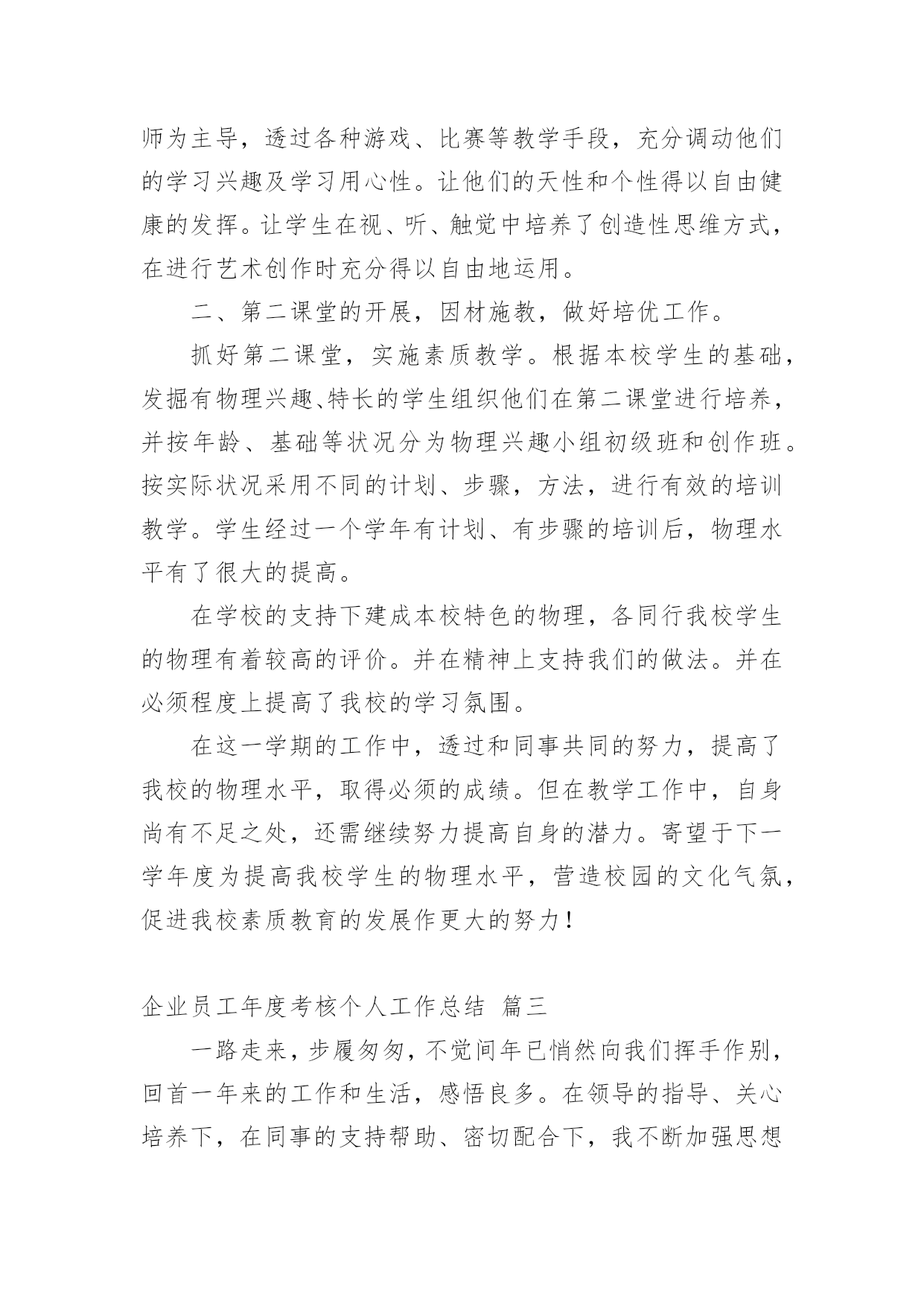 师为主导，透过各种游戏、比赛等教学手段，充分调动他们的学习兴趣及学习用心性。让他们的天性和个性得以自由健康的发挥。让学生在视、听、触觉中培养了创造性思维方式，在进行艺术创作时充分得以自由地运用。

二、第二课堂的开展，因材施教，做好培优工作。

抓好第二课堂，实施素质教学。根据本校学生的基础，发掘有物理兴趣、特长的学生组织他们在第二课堂进行培养，并按年龄、基础等状况分为物理兴趣小组初级班和创作班。按实际状况采用不同的计划、步骤，方法，进行有效的培训教学。学生经过一个学年有计划、有步骤的培训后，物理水平有了很大的提高。

在学校的支持下建成本校特色的物理，各同行我校学生的物理有着较高的评价。并在精神上支持我们的做法。并在必须程度上提高了我校的学习氛围。

在这一学期的工作中，透过和同事共同的努力，提高了我校的物理水平，取得必须的成绩。但在教学工作中，自身尚有不足之处，还需继续努力提高自身的潜力。寄望于下一学年度为提高我校学生的物理水平，营造校园的文化气氛，促进我校素质教育的发展作更大的努力！

企业员工年度考核个人工作总结 篇三

一路走来，步履匆匆，不觉间年已悄然向我们挥手作别，回首一年来的工作和生活，感悟良多。在领导的指导、关心培养下，在同事的支持帮助、密切配合下，我不断加强思想